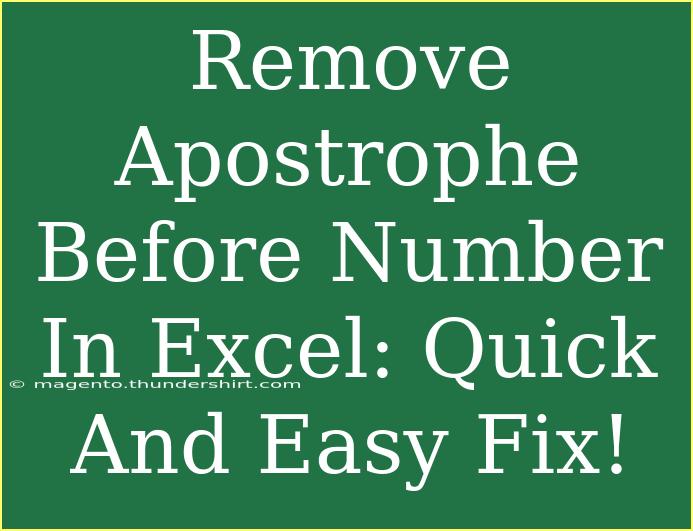 Remove Apostrophe Before Number In Excel: Quick And Easy Fix!

© magento.thundershirt.com